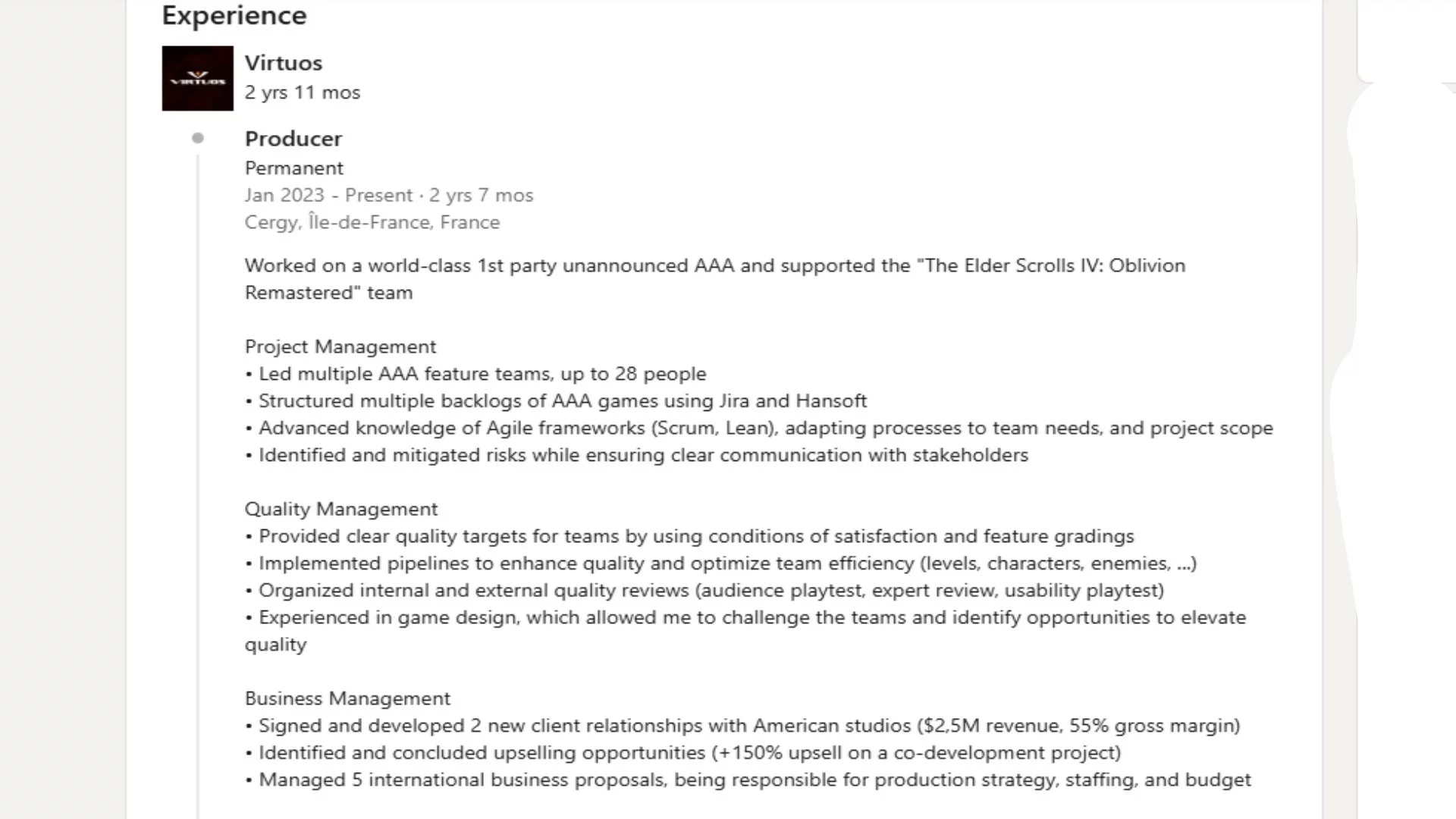 Experience

VIRTUOS

Virtuos
2 yrs 11 mos

Producer
Permanent
Jan 2023 - Present · 2 yrs 7 mos
Cergy, Île-de-France, France

Worked on a world-class 1st party unannounced AAA and supported the "The Elder Scrolls IV: Oblivion Remastered" team

Project Management
• Led multiple AAA feature teams, up to 28 people
• Structured multiple backlogs of AAA games using Jira and Hansoft
• Advanced knowledge of Agile frameworks (Scrum, Lean), adapting processes to team needs, and project scope
• Identified and mitigated risks while ensuring clear communication with stakeholders

Quality Management
• Provided clear quality targets for teams by using conditions of satisfaction and feature gradings
• Implemented pipelines to enhance quality and optimize team efficiency (levels, characters, enemies, ...)
• Organized internal and external quality reviews (audience playtest, expert review, usability playtest)
• Experienced in game design, which allowed me to challenge the teams and identify opportunities to elevate quality

Business Management
• Signed and developed 2 new client relationships with American studios ($2,5M revenue, 55% gross margin)
• Identified and concluded upselling opportunities (+150% upsell on a co-development project)
• Managed 5 international business proposals, being responsible for production strategy, staffing, and budget